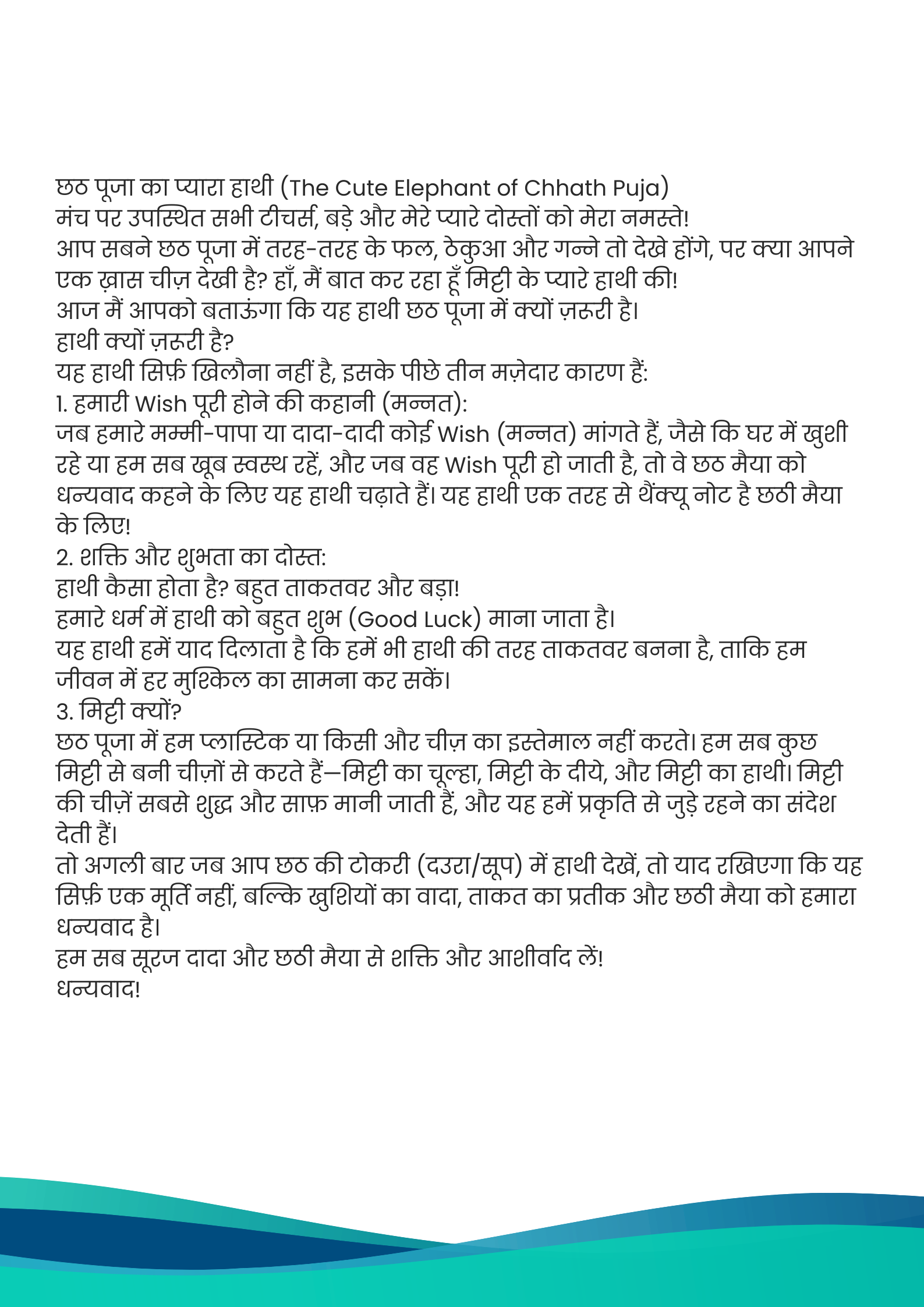 छठ पूजा का प्यारा हाथी (The Cute Elephant of Chhath Puja)
मंच पर उपस्थित सभी टीचर्स, बड़े और मेरे प्यारे दोस्तों को मेरा नमस्ते!
आप सबने छठ पूजा में तरह-तरह के फल, ठेकुआ और गन्ने तो देखे होंगे, पर क्या आपने एक ख़ास चीज़ देखी है? हाँ, मैं बात कर रहा हूँ मिट्टी के प्यारे हाथी की!
आज मैं आपको बताऊंगा कि यह हाथी छठ पूजा में क्यों ज़रूरी है।
हाथी क्यों ज़रूरी है?
यह हाथी सिर्फ़ खिलौना नहीं है, इसके पीछे तीन मज़ेदार कारण हैं:
1. हमारी Wish पूरी होने की कहानी (मन्नत):
जब हमारे मम्मी-पापा या दादा-दादी कोई Wish (मन्नत) मांगते हैं, जैसे कि घर में खुशी रहे या हम सब खूब स्वस्थ रहें, और जब वह Wish पूरी हो जाती है, तो वे छठ मैया को धन्यवाद कहने के लिए यह हाथी चढ़ाते हैं। यह हाथी एक तरह से थैंक्यू नोट है छठी मैया के लिए!
2. शक्ति और शुभता का दोस्त:
हाथी कैसा होता है? बहुत ताकतवर और बड़ा!
हमारे धर्म में हाथी को बहुत शुभ (Good Luck) माना जाता है।
यह हाथी हमें याद दिलाता है कि हमें भी हाथी की तरह ताकतवर बनना है, ताकि हम जीवन में हर मुश्किल का सामना कर सकें।
3. मिट्टी क्यों?
छठ पूजा में हम प्लास्टिक या किसी और चीज़ का इस्तेमाल नहीं करते। हम सब कुछ मिट्टी से बनी चीज़ों से करते हैं—मिट्टी का चूल्हा, मिट्टी के दीये, और मिट्टी का हाथी। मिट्टी की चीज़ें सबसे शुद्ध और साफ़ मानी जाती हैं, और यह हमें प्रकृति से जुड़े रहने का संदेश देती हैं।
तो अगली बार जब आप छठ की टोकरी (दउरा/सूप) में हाथी देखें, तो याद रखिएगा कि यह सिर्फ़ एक मूर्ति नहीं, बल्कि खुशियों का वादा, ताकत का प्रतीक और छठी मैया को हमारा धन्यवाद है।
हम सब सूरज दादा और छठी मैया से शक्ति और आशीर्वाद लें!
धन्यवाद!